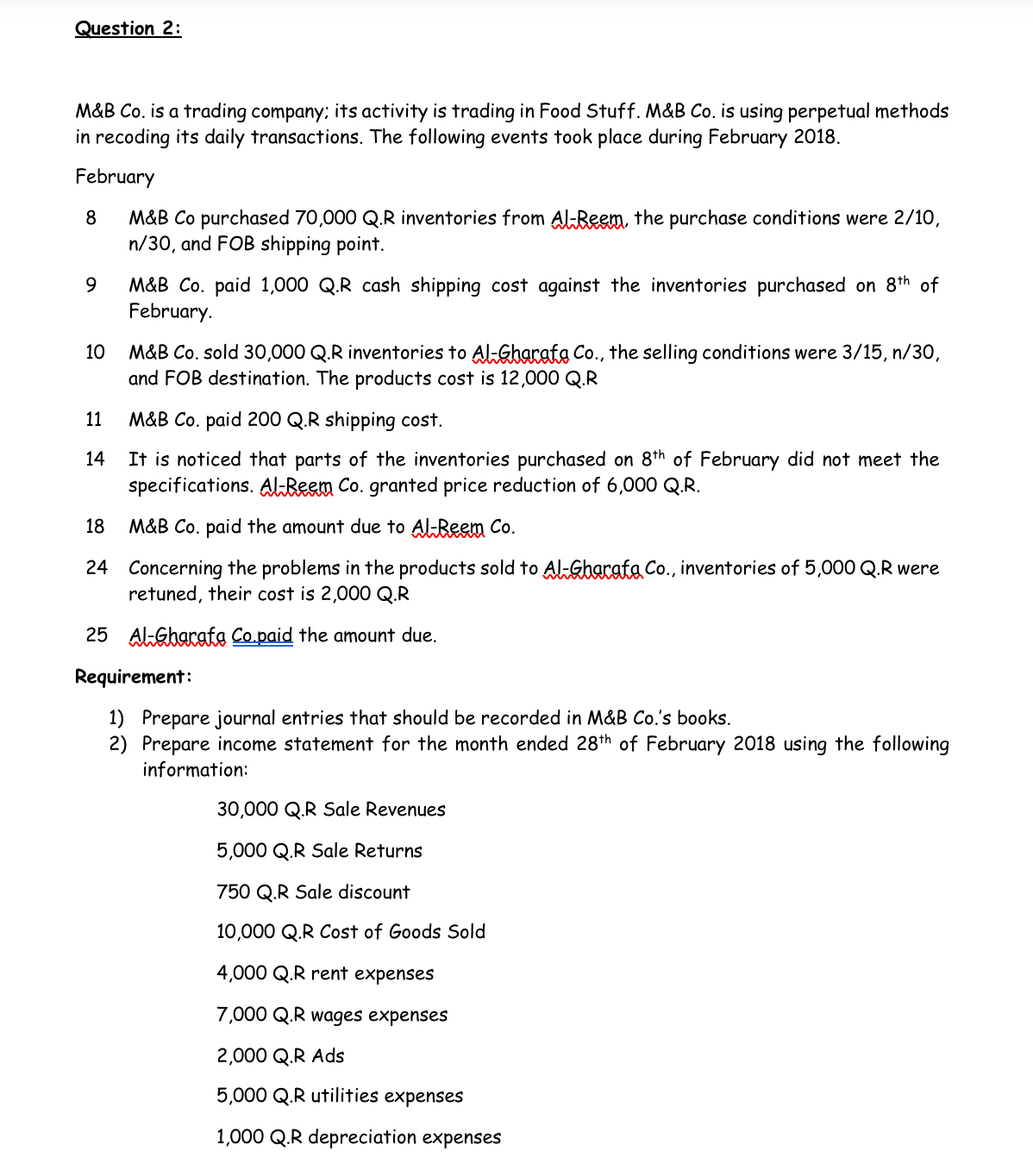 Question 2:

M&B Co. is a trading company; its activity is trading in Food Stuff. M&B Co. is using perpetual methods in recoding its daily transactions. The following events took place during February 2018.

February

8 M&B Co purchased 70,000 Q.R inventories from Al-Reem, the purchase conditions were 2/10, n/30, and FOB shipping point.

9 M&B Co. paid 1,000 Q.R cash shipping cost against the inventories purchased on 8$^{th}$ of February.

10 M&B Co. sold 30,000 Q.R inventories to Al-Gharafa Co., the selling conditions were 3/15, n/30, and FOB destination. The products cost is 12,000 Q.R

11 M&B Co. paid 200 Q.R shipping cost.

14 It is noticed that parts of the inventories purchased on 8$^{th}$ of February did not meet the specifications. Al-Reem Co. granted price reduction of 6,000 Q.R.

18 M&B Co. paid the amount due to Al-Reem Co.

24 Concerning the problems in the products sold to Al-Gharafa Co., inventories of 5,000 Q.R were retuned, their cost is 2,000 Q.R

25 Al-Gharafa Co.paid the amount due.

Requirement:

1) Prepare journal entries that should be recorded in M&B Co.'s books.
2) Prepare income statement for the month ended 28$^{th}$ of February 2018 using the following information:

30,000 Q.R Sale Revenues

5,000 Q.R Sale Returns

750 Q.R Sale discount

10,000 Q.R Cost of Goods Sold

4,000 Q.R rent expenses

7,000 Q.R wages expenses

2,000 Q.R Ads

5,000 Q.R utilities expenses

1,000 Q.R depreciation expenses